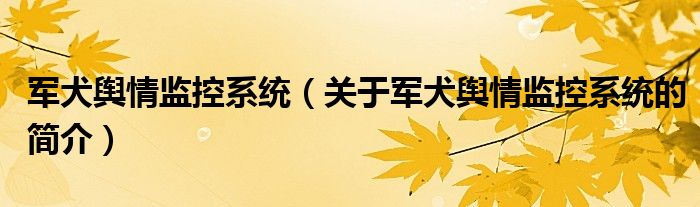 军犬舆情监控系统（关于军犬舆情监控系统的简介）